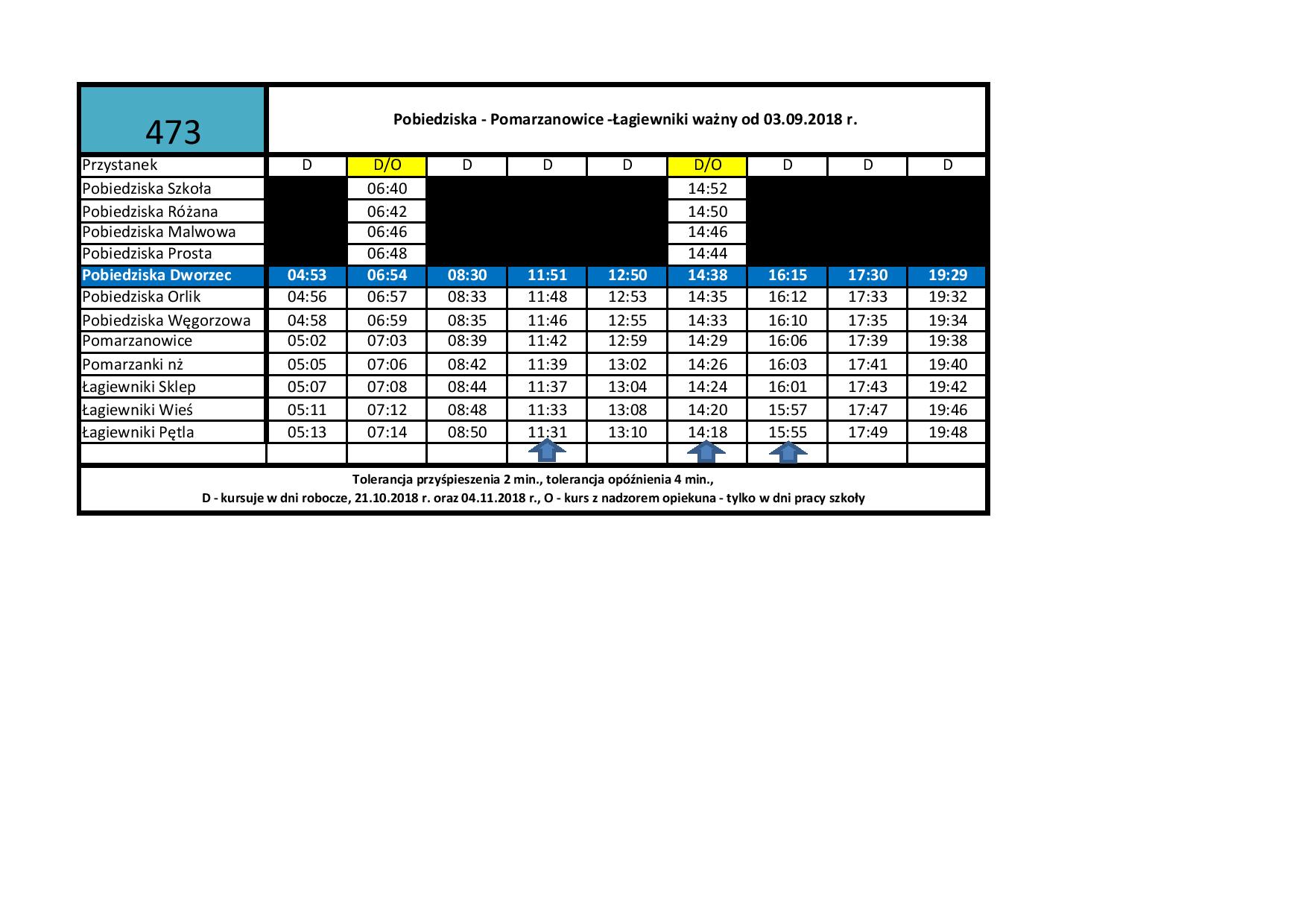 473

Pobiedziska - Pomarzanowice -Łagiewniki ważny od 03.09.2018 r.

| Przystanek | D | D/O | D | D | D | D/O | D | D | D |
|---|---|---|---|---|---|---|---|---|---|
| Pobiedziska Szkoła | | 06:40 | | | | 14:52 | | | |
| Pobiedziska Różana | | 06:42 | | | | 14:50 | | | |
| Pobiedziska Malwowa | | 06:46 | | | | 14:46 | | | |
| Pobiedziska Prosta | | 06:48 | | | | 14:44 | | | |
| Pobiedziska Dworzec | 04:53 | 06:54 | 08:30 | 11:51 | 12:50 | 14:38 | 16:15 | 17:30 | 19:29 |
| Pobiedziska Orlik | 04:56 | 06:57 | 08:33 | 11:48 | 12:53 | 14:35 | 16:12 | 17:33 | 19:32 |
| Pobiedziska Węgorzowa | 04:58 | 06:59 | 08:35 | 11:46 | 12:55 | 14:33 | 16:10 | 17:35 | 19:34 |
| Pomarzanowice | 05:02 | 07:03 | 08:39 | 11:42 | 12:59 | 14:29 | 16:06 | 17:39 | 19:38 |
| Pomarzanki nż | 05:05 | 07:06 | 08:42 | 11:39 | 13:02 | 14:26 | 16:03 | 17:41 | 19:40 |
| Łagiewniki Sklep | 05:07 | 07:08 | 08:44 | 11:37 | 13:04 | 14:24 | 16:01 | 17:43 | 19:42 |
| Łagiewniki Wieś | 05:11 | 07:12 | 08:48 | 11:33 | 13:08 | 14:20 | 15:57 | 17:47 | 19:46 |
| Łagiewniki Pętla | 05:13 | 07:14 | 08:50 | 11:31 | 13:10 | 14:18 | 15:55 | 17:49 | 19:48 |

Tolerancja przyśpieszenia 2 min., tolerancja opóźnienia 4 min.,
D - kursuje w dni robocze, 21.10.2018 r. oraz 04.11.2018 r., O - kurs z nadzorem opiekuna - tylko w dni pracy szkoły